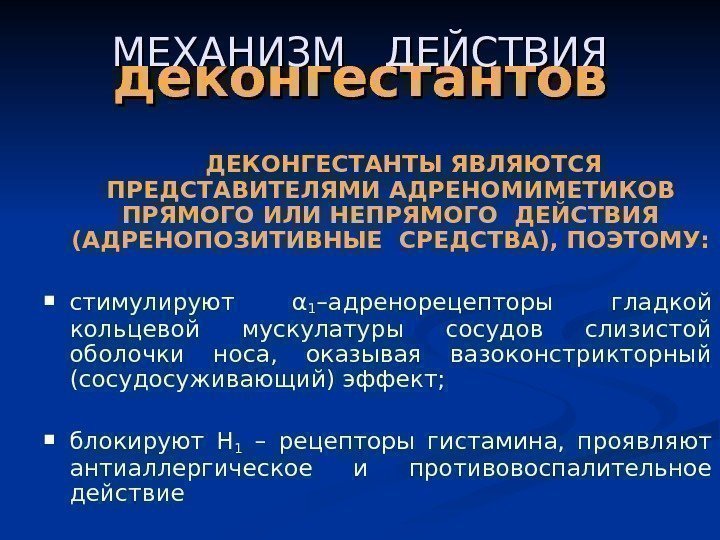 МЕХАНИЗМ ДЕЙСТВИЯ деконгестантов

ДЕКОНГЕСТАНТЫ ЯВЛЯЮТСЯ ПРЕДСТАВИТЕЛЯМИ АДРЕНОМИМЕТИКОВ ПРЯМОГО ИЛИ НЕПРЯМОГО ДЕЙСТВИЯ (АДРЕНОПОЗИТИВНЫЕ СРЕДСТВА), ПОЭТОМУ:

▪ стимулируют $\alpha_1$–адренорецепторы гладкой кольцевой мускулатуры сосудов слизистой оболочки носа, оказывая вазоконстрикторный (сосудосуживающий) эффект;

▪ блокируют $H_1$ – рецепторы гистамина, проявляют антиаллергическое и противовоспалительное действие